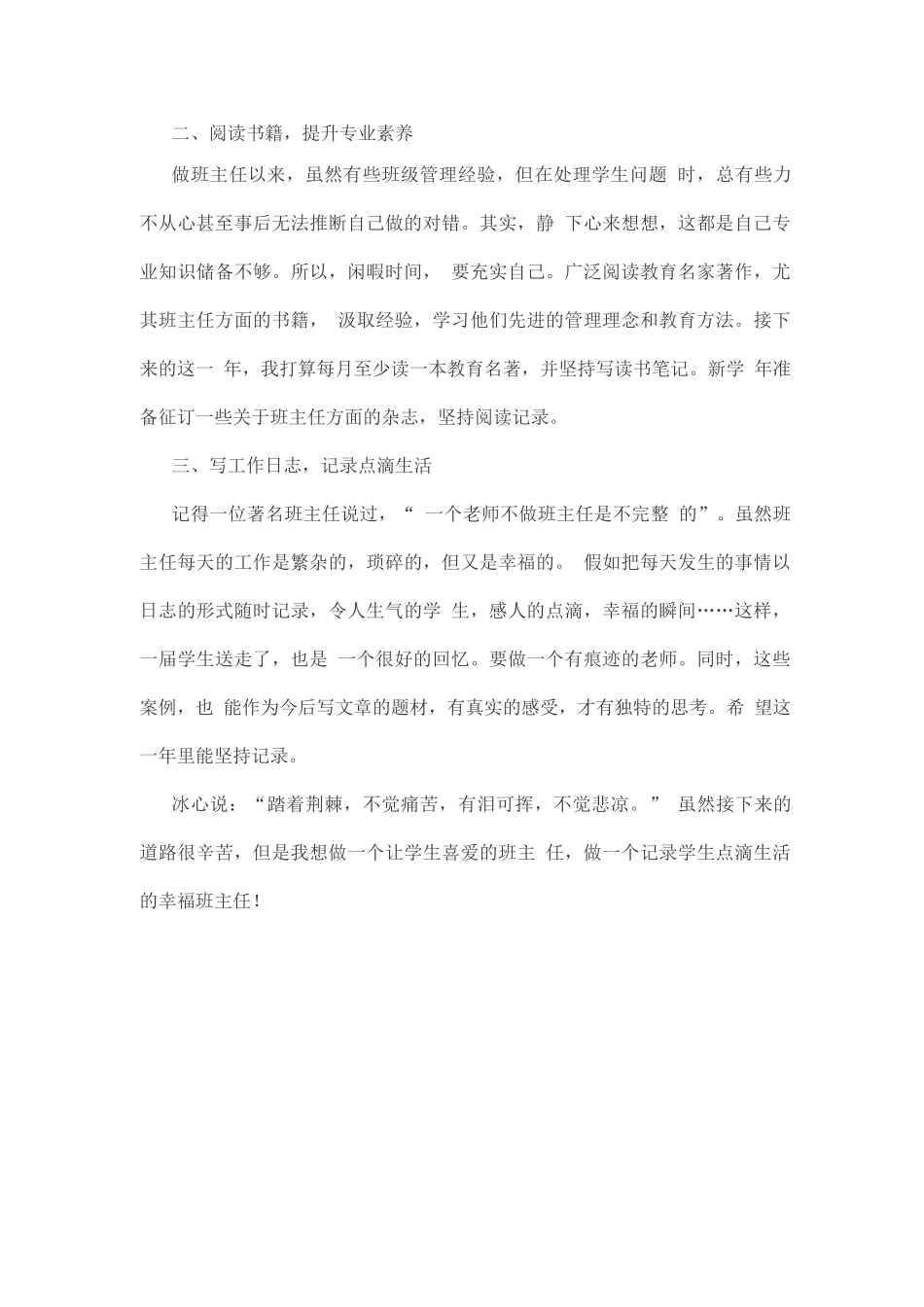 二、阅读书籍，提升专业素养

做班主任以来，虽然有些班级管理经验，但在处理学生问题 时，总有些力不从心甚至事后无法推断自己做的对错。其实，静 下心来想想，这都是自己专业知识储备不够。所以，闲暇时间， 要充实自己。广泛阅读教育名家著作，尤其班主任方面的书籍， 汲取经验，学习他们先进的管理理念和教育方法。接下来的这一 年，我打算每月至少读一本教育名著，并坚持写读书笔记。新学 年准备征订一些关于班主任方面的杂志，坚持阅读记录。

三、写工作日志，记录点滴生活

记得一位著名班主任说过，“ 一个老师不做班主任是不完整 的”。虽然班主任每天的工作是繁杂的，琐碎的，但又是幸福的。 假如把每天发生的事情以日志的形式随时记录，令人生气的学 生，感人的点滴，幸福的瞬间……这样，一届学生送走了，也是 一个很好的回忆。要做一个有痕迹的老师。同时，这些案例，也 能作为今后写文章的题材，有真实的感受，才有独特的思考。希 望这一年里能坚持记录。

冰心说：“踏着荆棘，不觉痛苦，有泪可挥，不觉悲凉。” 虽然接下来的道路很辛苦，但是我想做一个让学生喜爱的班主 任，做一个记录学生点滴生活的幸福班主任！